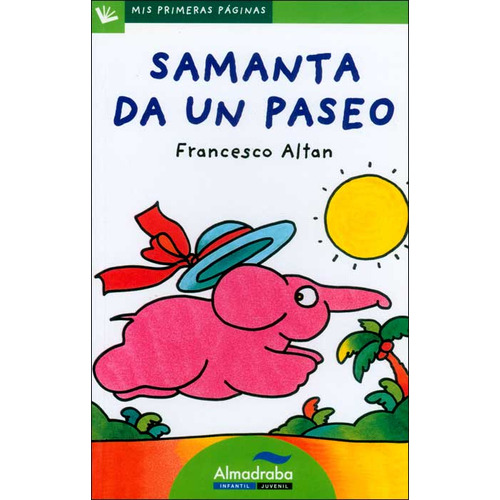 MIS PRIMERAS PÁGINAS

SAMANTA DA UN PASEO

Francesco Altan

Almadraba
INFANTIL JUVENIL